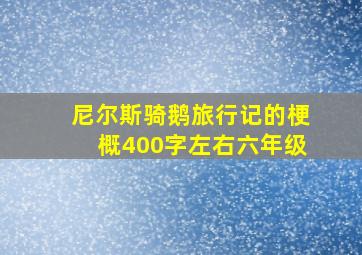 尼尔斯骑鹅旅行记的梗概400字左右六年级